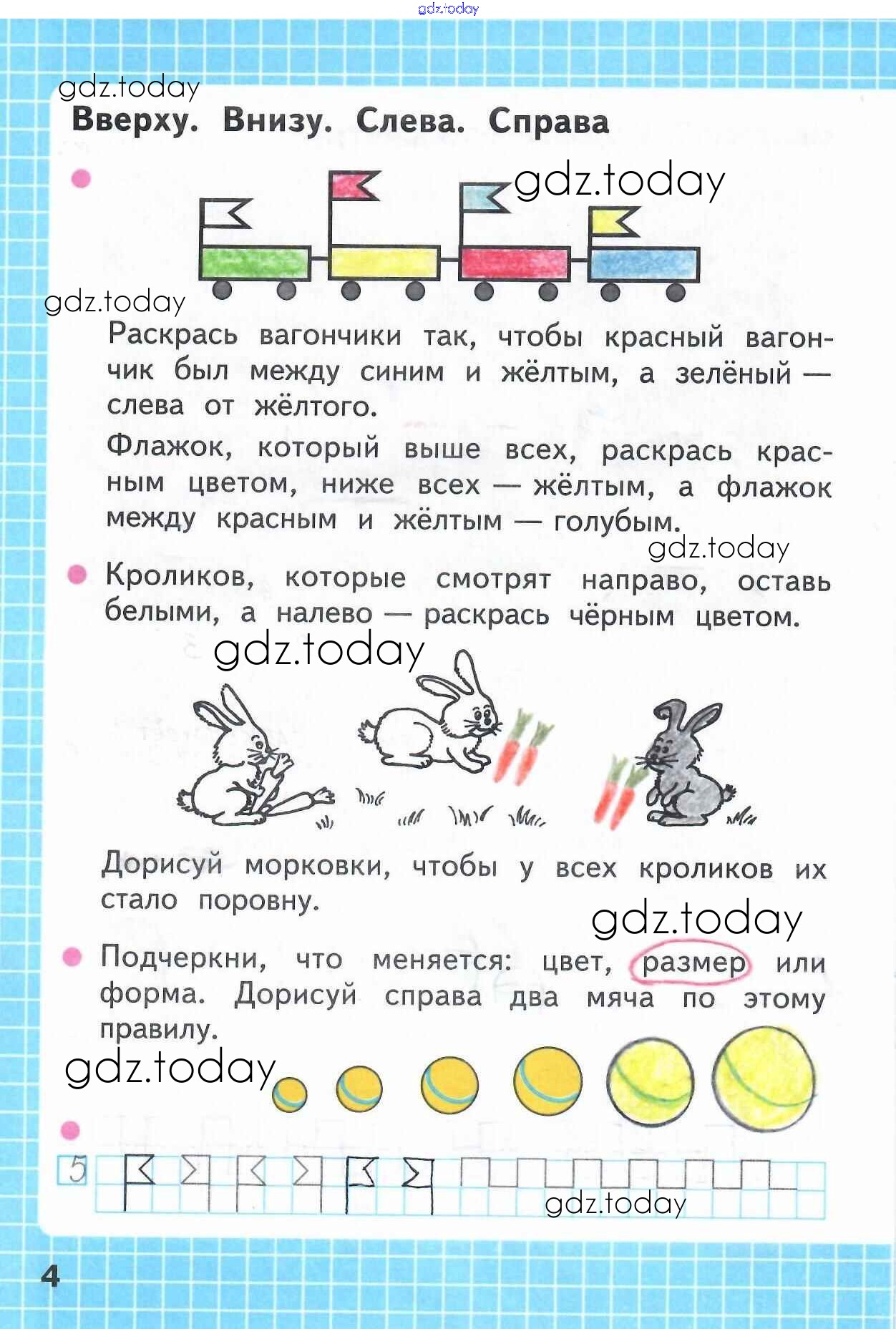 gdz.today

gdz.today

Вверху. Внизу. Слева. Справа

gdz.today

gdz.today

Раскрась вагончики так, чтобы красный вагончик был между синим и жёлтым, а зелёный — слева от жёлтого.

Флажок, который выше всех, раскрась красным цветом, ниже всех — жёлтым, а флажок между красным и жёлтым — голубым.

gdz.today

Кроликов, которые смотрят направо, оставь белыми, а налево — раскрась чёрным цветом.

gdz.today

Дорисуй морковки, чтобы у всех кроликов их стало поровну.

gdz.today

Подчеркни, что меняется: цвет, размер или форма. Дорисуй справа два мяча по этому правилу.

gdz.today

5

gdz.today

4